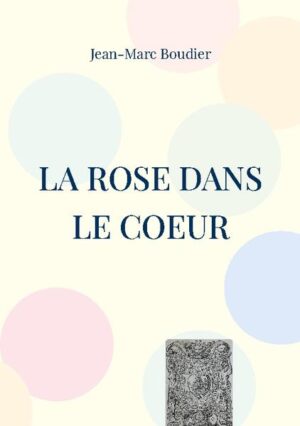 Jean-Marc Boudier

LA ROSE DANS LE COEUR